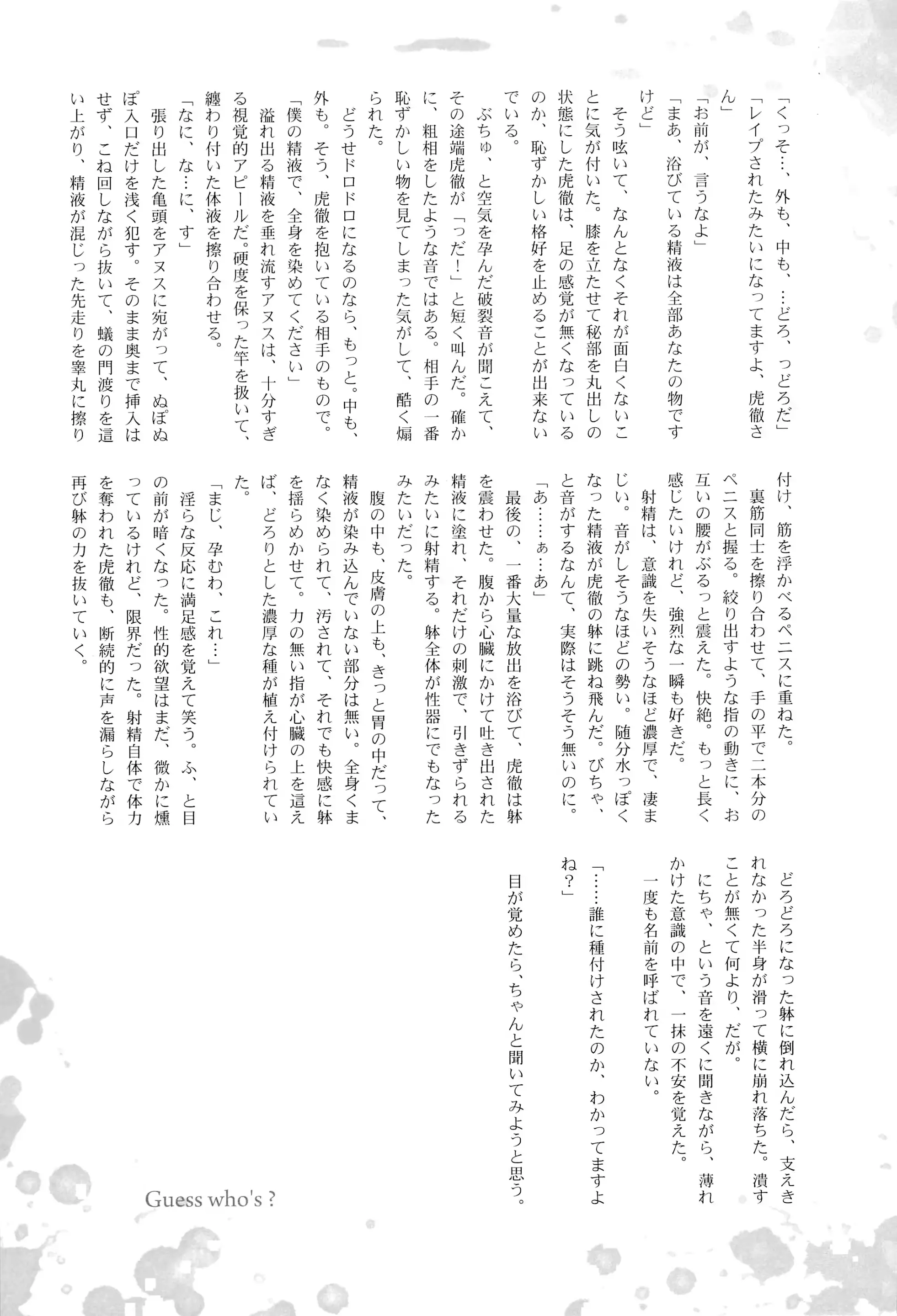 「くっそ…、外も、中も、…どろ、っどろだ」
「レイプされたみたいになってますよ、虎徹さん」
「お前が、言うなよ」
「まあ、浴びている精液は全部あなたの物ですけど」
そう呟いて、なんとなくそれが面白くないことに気が付いた。膝を立たせて秘部を丸出しの状態にした虎徹は、足の感覚が無くなっているのか、恥ずかしい格好を止めることが出来ないでいる。
ぶちゅ、と空気を孕んだ破裂音が聞こえて、その途端虎徹が「っだ！」と短く叫んだ。確かに、粗相をしたような音ではある。相手の一番恥ずかしい物を見てしまった気がして、酷く煽られた。
どうせドロドロになるのなら、もっと。中も、外も。そう、虎徹を抱いている相手のもので。
「僕の精液で、全身を染めてください」
溢れ出る精液を垂れ流すアヌスは、十分すぎる視覚的アピールだ。硬度を保った竿を扱いて、纏わり付いた体液を擦り合わせる。
「なに、な…に、す」
張り出した亀頭をアヌスに宛がって、ぬぽぬぽ入口だけを浅く犯す。そのまま奥まで挿入はせず、こね回しながら抜いて、蟻の門渡りを這い上がり、精液が混じった先走りを睾丸に擦り付け、筋を浮かべるペニスに重ねた。
裏筋同士を擦り合わせて、手の平で二本分のペニスと握る。絞り出すような指の動きに、お互いの腰がぶるっと震えた。快絶。もっと長く感じたいけれど、強烈な一瞬も好きだ。
射精は、意識を失いそうなほど濃厚で、凄まじい。音がしそうなほどの勢い。随分水っぽくなった精液が虎徹の躰に跳ね飛んだ。びちゃ、と音がするなんて、実際はそうそう無いのに。
「あ……ぁ…あ」
最後の、一番大量な放出を浴びて、虎徹は躰を震わせた。腹から心臓にかけて吐き出された精液に塗れ、それだけの刺激で、引きずられるみたいに射精する。躰全体が性器にでもなったみたいだった。
腹の中も、皮膚の上も、きっと胃の中だって、精液が染み込んでいない部分は無い。全身くまなく染められて、汚されて、それでも快感に躰を揺らめかせて。力の無い指が心臓の上を這えば、どろりとした濃厚な種が植え付けられていた。
「まじ、孕むわ、これ…」
淫らな反応に満足感を覚えて笑う。ふ、と目の前が暗くなった。性的欲望はまだ、微かに燻っているけれど、限界だった。射精自体で体力を奪われた虎徹も、断続的に声を漏らしながら再び躰の力を抜いていく。
どろどろになった躰に倒れ込んだら、支えきれなかった半身が滑って横に崩れ落ちた。潰すことが無くて何より、だが。
にちゃ、という音を遠くに聞きながら、薄れかけた意識の中で、一抹の不安を覚えた。
一度も名前を呼ばれていない。
「……誰に種付けされたのか、わかってますよね？」
目が覚めたら、ちゃんと聞いてみようと思う。

Guess who's ?